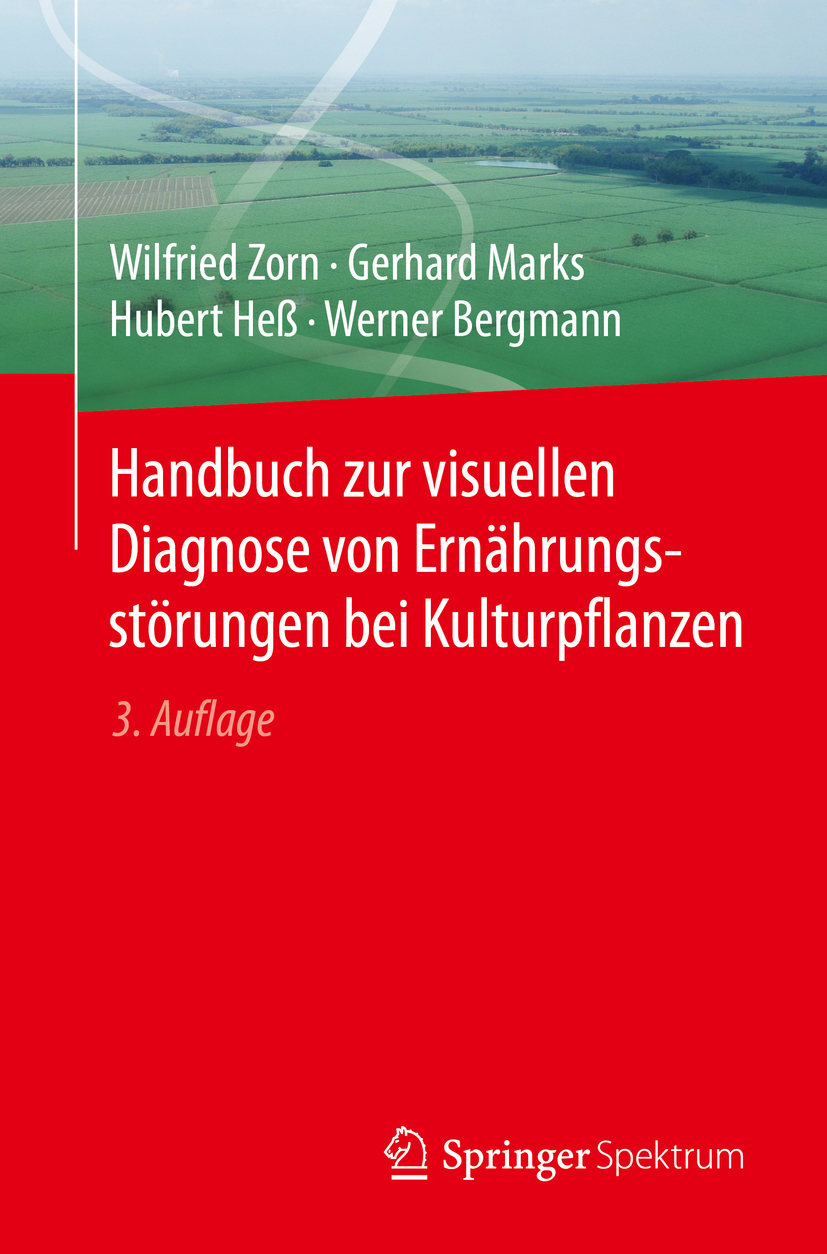 Wilfried Zorn · Gerhard Marks
Hubert Heß · Werner Bergmann

Handbuch zur visuellen Diagnose von Ernährungsstörungen bei Kulturpflanzen

3. Auflage

Springer Spektrum